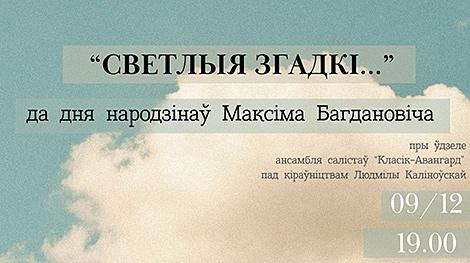 “СВЕТЛЫЯ ЗГАДКІ...”

да дня народзінаў Максіма Багдановіча

пры ўдзеле
ансамбля салістаў "Класік-Авангард"
пад кіраўніцтвам Людмілы Каліноўскай

09/12

19.00